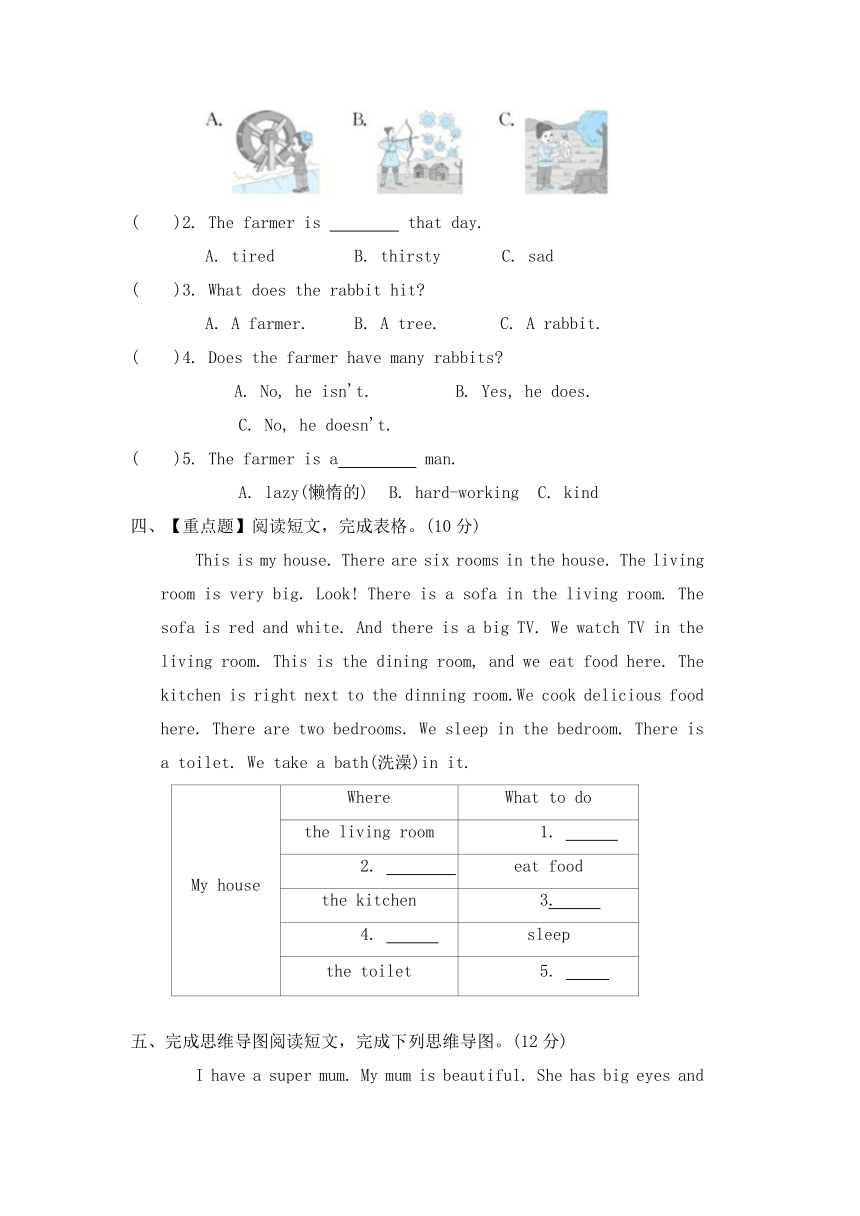 A. B. C.

( )2. The farmer is ________ that day.

A. tired B. thirsty C. sad

( )3. What does the rabbit hit?

A. A farmer. B. A tree. C. A rabbit.

( )4. Does the farmer have many rabbits?

A. No, he isn't. B. Yes, he does.

C. No, he doesn't.

( )5. The farmer is a_________ man.

A. lazy(懒惰的) B. hard-working C. kind

四、【重点题】阅读短文，完成表格。(10 分)

This is my house. There are six rooms in the house. The living room is very big. Look! There is a sofa in the living room. The sofa is red and white. And there is a big TV. We watch TV in the living room. This is the dining room, and we eat food here. The kitchen is right next to the dinning room.We cook delicious food here. There are two bedrooms. We sleep in the bedroom. There is a toilet. We take a bath(洗澡)in it.

| My house | Where | What to do |
|---|---|---|
| | the living room | 1. ______ |
| | 2. ________ | eat food |
| | the kitchen | 3.______ |
| | 4. ______ | sleep |
| | the toilet | 5. _____ |

五、完成思维导图阅读短文，完成下列思维导图。(12 分)

I have a super mum. My mum is beautiful. She has big eyes and